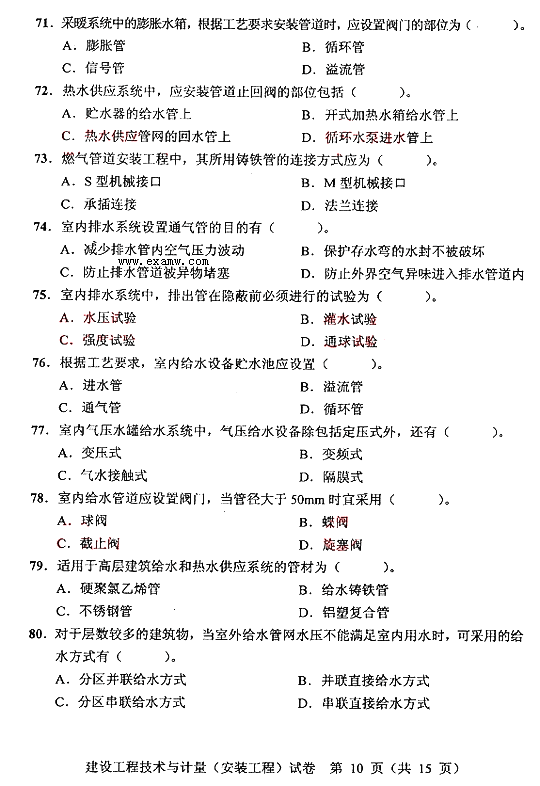 71. 采暖系统中的膨胀水箱，根据工艺要求安装管道时，应设置阀门的部位为（　　）。

A. 膨胀管　　B. 循环管

C. 信号管　　D. 溢流管

72. 热水供应系统中，应安装管道止回阀的部位包括（　　）。

A. 贮水器的给水管上　　B. 开式加热水箱给水管上

C. 热水供应管网的回水管上　　D. 循环水泵进水管上

73. 燃气管道安装工程中，其所用铸铁管的连接方式应为（　　）。

A. S 型机械接口　　B. M 型机械接口

C. 承插连接　　D. 法兰连接

74. 室内排水系统设置通气管的目的有（　　）。

A. 减少排水管内空气压力波动　　B. 保护存水弯的水封不被破坏

www.examw.com

C. 防止排水管道被异物堵塞　　D. 防止外界空气异味进入排水管道内

75. 室内排水系统中，排出管在隐蔽前必须进行的试验为（　　）。

A. 水压试验　　B. 灌水试验

C. 强度试验　　D. 通球试验

76. 根据工艺要求，室内给水设备贮水池应设置（　　）。

A. 进水管　　B. 溢流管

C. 通气管　　D. 循环管

77. 室内气压水罐给水系统中，气压给水设备除包括定压式外，还有（　　）。

A. 变压式　　B. 变频式

C. 气水接触式　　D. 隔膜式

78. 室内给水管道应设置阀门，当管径大于 50mm 时宜采用（　　）。

A. 球阀　　B. 蝶阀

C. 截止阀　　D. 旋塞阀

79. 适用于高层建筑给水和热水供应系统的管材为（　　）。

A. 硬聚氯乙烯管　　B. 给水铸铁管

C. 不锈钢管　　D. 铝塑复合管

80. 对于层数较多的建筑物，当室外给水管网水压不能满足室内用水时，可采用的给水方式有（　　）。

A. 分区并联给水方式　　B. 并联直接给水方式

C. 分区串联给水方式　　D. 串联直接给水方式

建设工程技术与计量（安装工程）试卷 第 10 页（共 15 页）